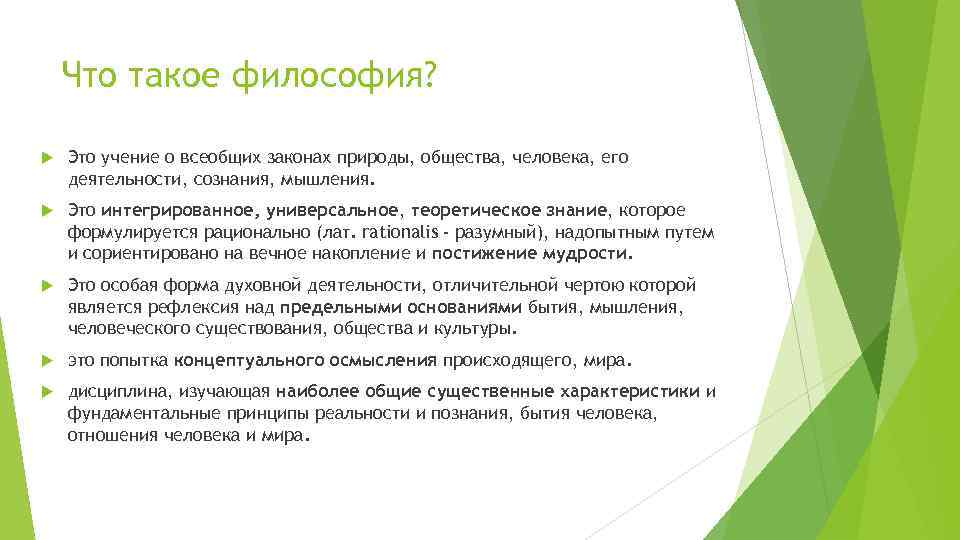 Что такое философия?

Это учение о всеобщих законах природы, общества, человека, его деятельности, сознания, мышления.

Это интегрированное, универсальное, теоретическое знание, которое формулируется рационально (лат. rationalis - разумный), надопытным путем и сориентировано на вечное накопление и постижение мудрости.

Это особая форма духовной деятельности, отличительной чертою которой является рефлексия над предельными основаниями бытия, мышления, человеческого существования, общества и культуры.

это попытка концептуального осмысления происходящего, мира.

дисциплина, изучающая наиболее общие существенные характеристики и фундаментальные принципы реальности и познания, бытия человека, отношения человека и мира.